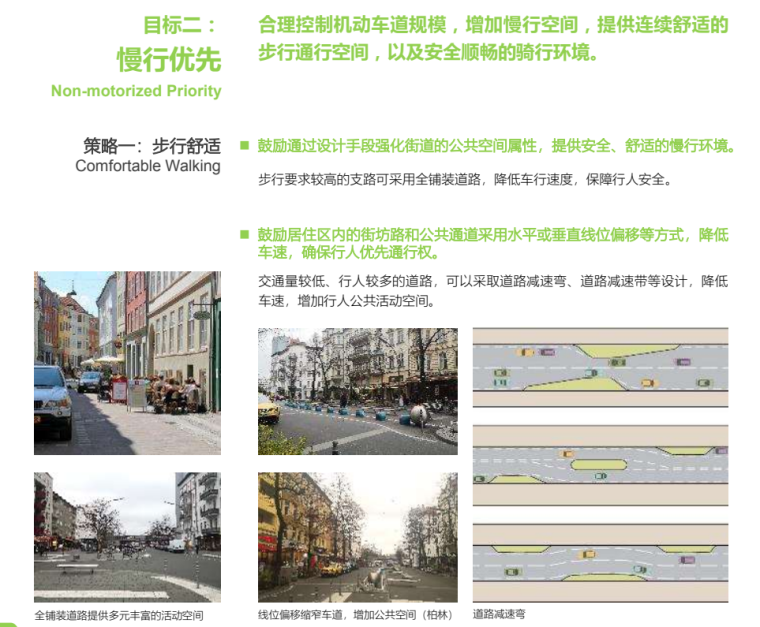 目标二：
慢行优先
Non-motorized Priority

合理控制机动车道规模，增加慢行空间，提供连续舒适的步行通行空间，以及安全顺畅的骑行环境。

策略一：步行舒适
Comfortable Walking

■ 鼓励通过设计手段强化街道的公共空间属性，提供安全、舒适的慢行环境。

步行要求较高的支路可采用全铺装道路，降低车行速度，保障行人安全。

■ 鼓励居住区内的街坊路和公共通道采用水平或垂直线位偏移等方式，降低车速，确保行人优先通行权。

交通量较低、行人较多的道路，可以采取道路减速弯、道路减速带等设计，降低车速，增加行人公共活动空间。

全铺装道路提供多元丰富的活动空间

线位偏移缩窄车道，增加公共空间（柏林）

道路减速弯